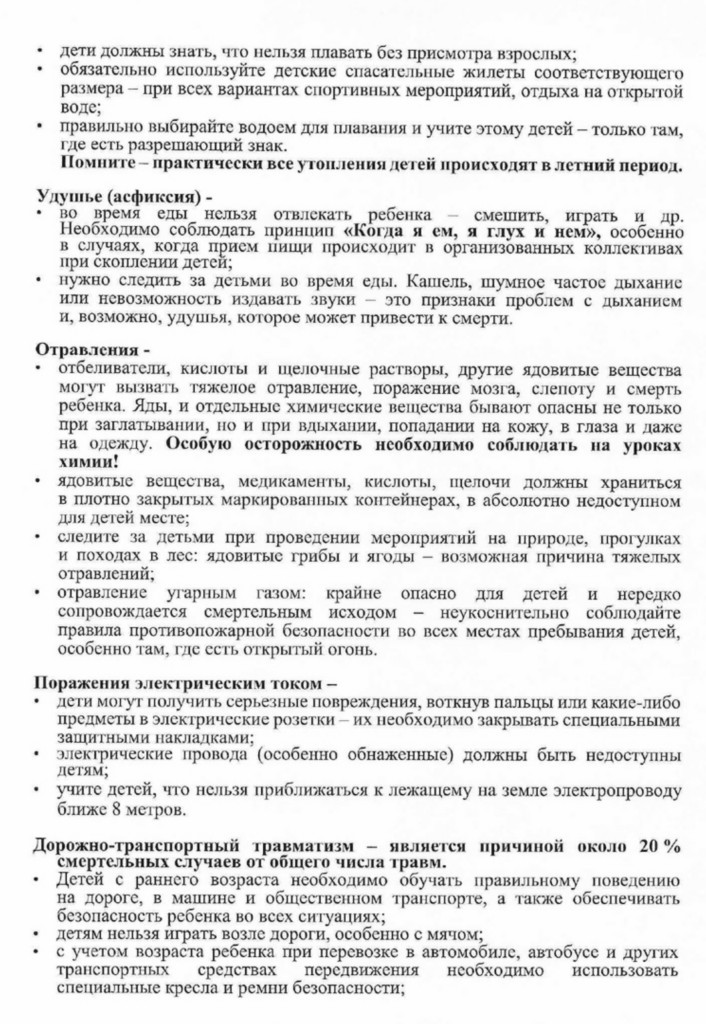 • дети должны знать, что нельзя плавать без присмотра взрослых;
• обязательно используйте детские спасательные жилеты соответствующего размера – при всех вариантах спортивных мероприятий, отдыха на открытой воде;
• правильно выбирайте водоем для плавания и учите этому детей – только там, где есть разрешающий знак.
Помните – практически все утопления детей происходят в летний период.

Удушье (асфиксия) -
• во время еды нельзя отвлекать ребенка – смешить, играть и др. Необходимо соблюдать принцип «Когда я ем, я глух и нем», особенно в случаях, когда прием пищи происходит в организованных коллективах при скоплении детей;
• нужно следить за детьми во время еды. Кашель, шумное частое дыхание или невозможность издавать звуки – это признаки проблем с дыханием и, возможно, удушья, которое может привести к смерти.

Отравления -
• отбеливатели, кислоты и щелочные растворы, другие ядовитые вещества могут вызвать тяжелое отравление, поражение мозга, слепоту и смерть ребенка. Яды, и отдельные химические вещества бывают опасны не только при заглатывании, но и при вдыхании, попадании на кожу, в глаза и даже на одежду. Особую осторожность необходимо соблюдать на уроках химии!
• ядовитые вещества, медикаменты, кислоты, щелочи должны храниться в плотно закрытых маркированных контейнерах, в абсолютно недоступном для детей месте;
• следите за детьми при проведении мероприятий на природе, прогулках и походах в лес: ядовитые грибы и ягоды – возможная причина тяжелых отравлений;
• отравление угарным газом: крайне опасно для детей и нередко сопровождается смертельным исходом – неукоснительно соблюдайте правила противопожарной безопасности во всех местах пребывания детей, особенно там, где есть открытый огонь.

Поражения электрическим током –
• дети могут получить серьезные повреждения, воткнув пальцы или какие-либо предметы в электрические розетки – их необходимо закрывать специальными защитными накладками;
• электрические провода (особенно обнаженные) должны быть недоступны детям;
• учите детей, что нельзя приближаться к лежащему на земле электропроводу ближе 8 метров.

Дорожно-транспортный травматизм – является причиной около 20 % смертельных случаев от общего числа травм.
• Детей с раннего возраста необходимо обучать правильному поведению на дороге, в машине и общественном транспорте, а также обеспечивать безопасность ребенка во всех ситуациях;
• детям нельзя играть возле дороги, особенно с мячом;
• с учетом возраста ребенка при перевозке в автомобиле, автобусе и других транспортных средствах передвижения необходимо использовать специальные кресла и ремни безопасности;